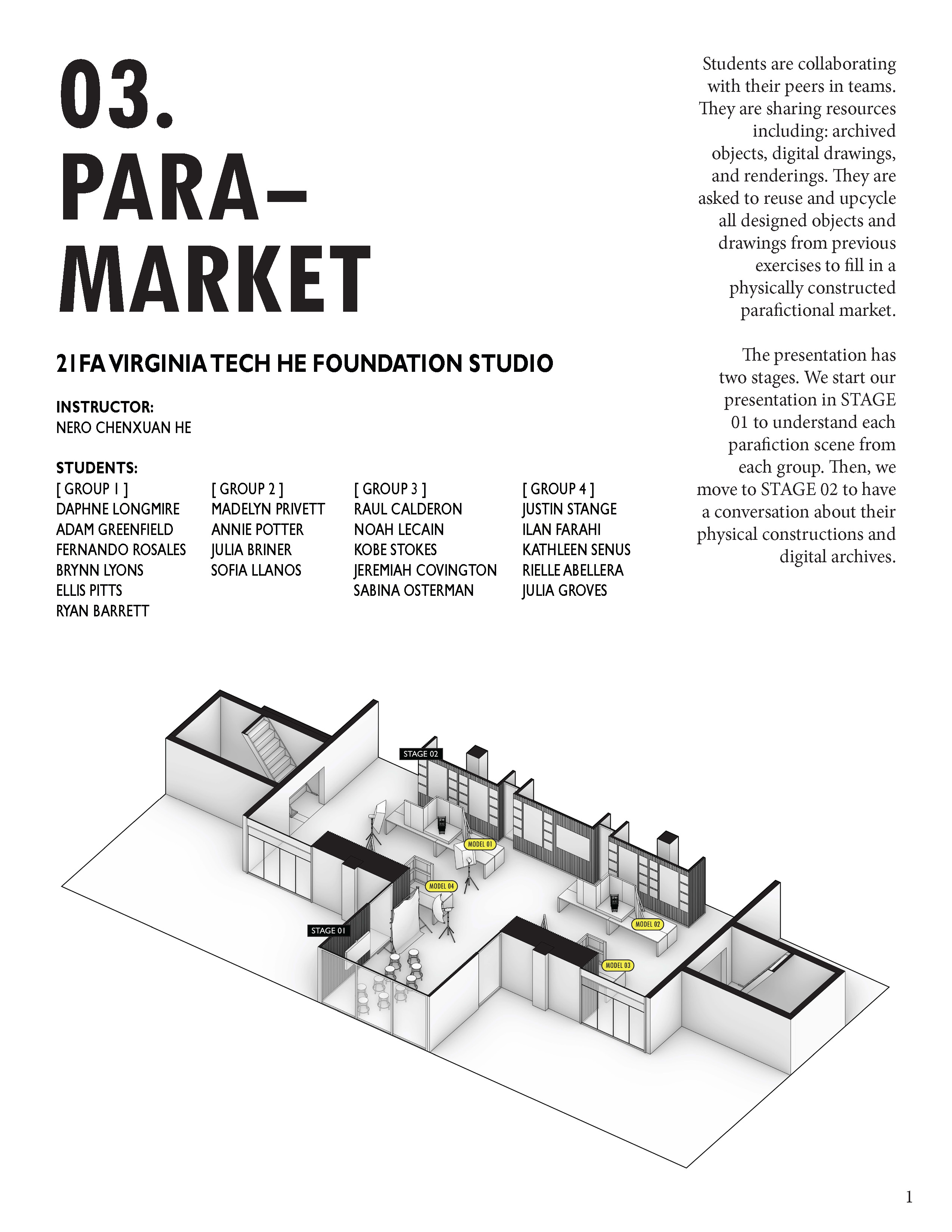 03.
PARA–
MARKET

21FA VIRGINIA TECH HE FOUNDATION STUDIO

INSTRUCTOR:
NERO CHENXUAN HE

STUDENTS:

[ GROUP 1 ]
DAPHNE LONGMIRE
ADAM GREENFIELD
FERNANDO ROSALES
BRYNN LYONS
ELLIS PITTS
RYAN BARRETT

[ GROUP 2 ]
MADELYN PRIVETT
ANNIE POTTER
JULIA BRINER
SOFIA LLANOS

[ GROUP 3 ]
RAUL CALDERON
NOAH LECAIN
KOBE STOKES
JEREMIAH COVINGTON
SABINA OSTERMAN

[ GROUP 4 ]
JUSTIN STANGE
ILAN FARAHI
KATHLEEN SENUS
RIELLE ABELLERA
JULIA GROVES

Students are collaborating with their peers in teams. They are sharing resources including: archived objects, digital drawings, and renderings. They are asked to reuse and upcycle all designed objects and drawings from previous exercises to fill in a physically constructed parafictional market.

The presentation has two stages. We start our presentation in STAGE 01 to understand each parafiction scene from each group. Then, we move to STAGE 02 to have a conversation about their physical constructions and digital archives.

STAGE 02
MODEL 01
MODEL 04
STAGE 01
MODEL 02
MODEL 03

1